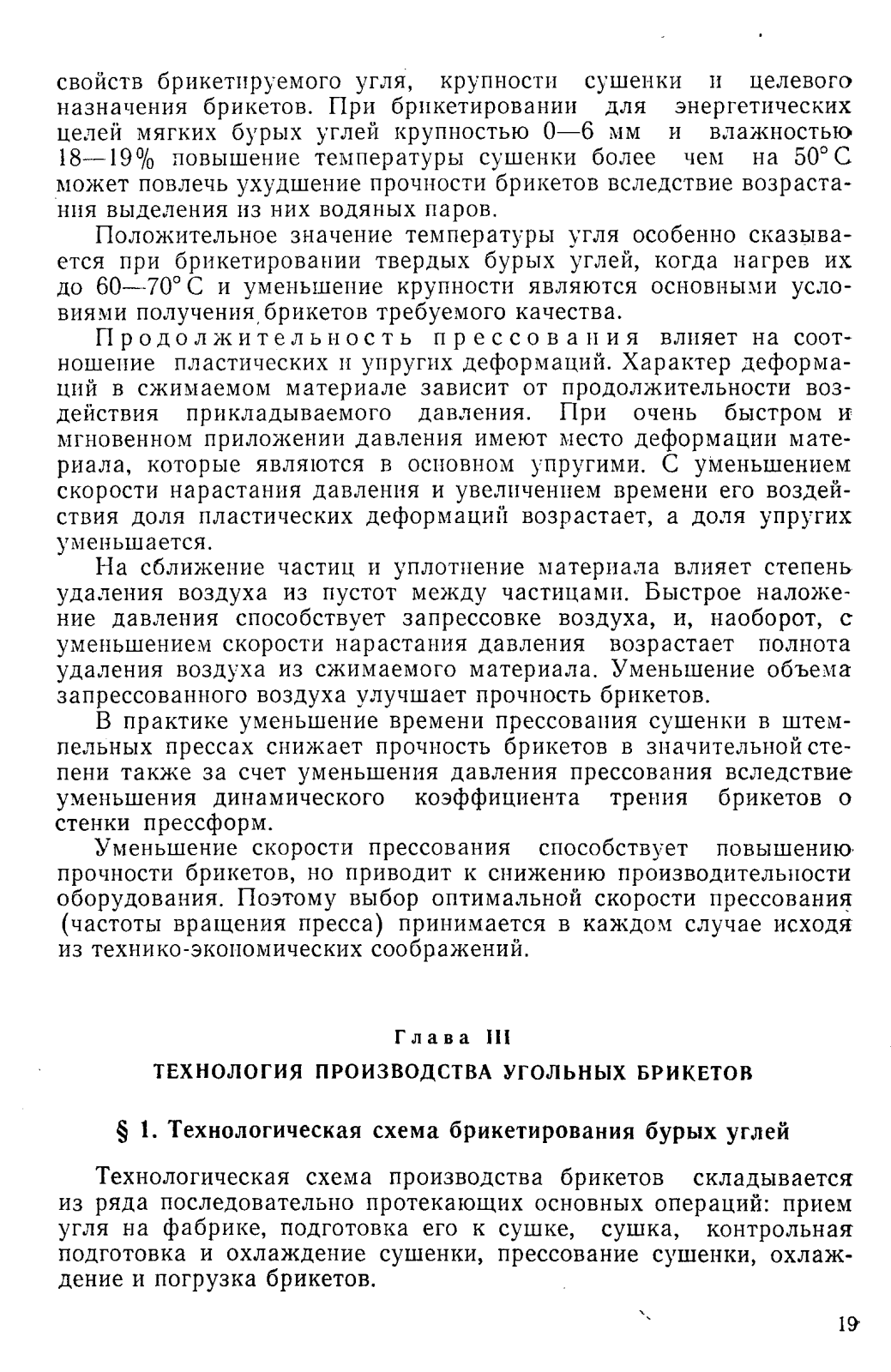 свойств брикетируемого угля, крупности сушенки и целевого назначения брикетов. При брикетировании для энергетических целей мягких бурых углей крупностью 0—6 мм и влажностью 18—19% повышение температуры сушенки более чем на 50° С может повлечь ухудшение прочности брикетов вследствие возрастания выделения из них водяных паров.

Положительное значение температуры угля особенно сказывается при брикетировании твердых бурых углей, когда нагрев их до 60—70° С и уменьшение крупности являются основными условиями получения брикетов требуемого качества.

Продолжительность прессования влияет на соотношение пластических и упругих деформаций. Характер деформаций в сжимаемом материале зависит от продолжительности воздействия прикладываемого давления. При очень быстром и мгновенном приложении давления имеют место деформации материала, которые являются в основном упругими. С уменьшением скорости нарастания давления и увеличением времени его воздействия доля пластических деформаций возрастает, а доля упругих уменьшается.

На сближение частиц и уплотнение материала влияет степень удаления воздуха из пустот между частицами. Быстрое наложение давления способствует запрессовке воздуха, и, наоборот, с уменьшением скорости нарастания давления возрастает полнота удаления воздуха из сжимаемого материала. Уменьшение объема запрессованного воздуха улучшает прочность брикетов.

В практике уменьшение времени прессования сушенки в штемпельных прессах снижает прочность брикетов в значительной степени также за счет уменьшения давления прессования вследствие уменьшения динамического коэффициента трения брикетов о стенки прессформ.

Уменьшение скорости прессования способствует повышению прочности брикетов, но приводит к снижению производительности оборудования. Поэтому выбор оптимальной скорости прессования (частоты вращения пресса) принимается в каждом случае исходя из технико-экономических соображений.

Глава III

ТЕХНОЛОГИЯ ПРОИЗВОДСТВА УГОЛЬНЫХ БРИКЕТОВ

§ 1. Технологическая схема брикетирования бурых углей

Технологическая схема производства брикетов складывается из ряда последовательно протекающих основных операций: прием угля на фабрике, подготовка его к сушке, сушка, контрольная подготовка и охлаждение сушенки, прессование сушенки, охлаждение и погрузка брикетов.

19